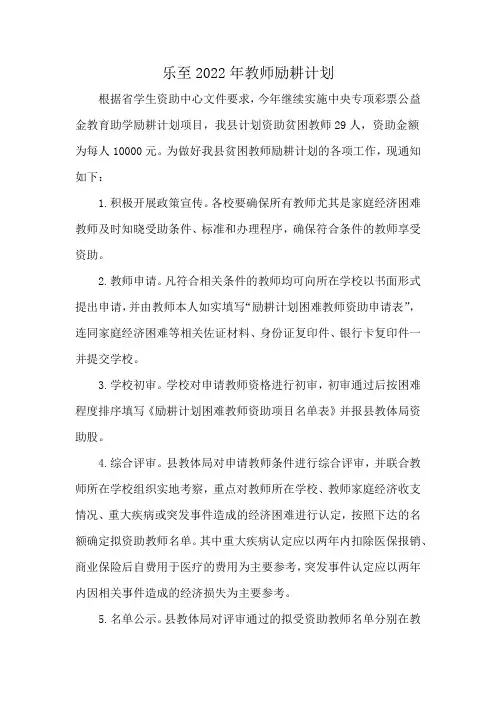 乐至2022年教师励耕计划

根据省学生资助中心文件要求，今年继续实施中央专项彩票公益金教育助学励耕计划项目，我县计划资助贫困教师29人，资助金额为每人10000元。为做好我县贫困教师励耕计划的各项工作，现通知如下：

1.积极开展政策宣传。各校要确保所有教师尤其是家庭经济困难教师及时知晓受助条件、标准和办理程序，确保符合条件的教师享受资助。

2.教师申请。凡符合相关条件的教师均可向所在学校以书面形式提出申请，并由教师本人如实填写“励耕计划困难教师资助申请表”，连同家庭经济困难等相关佐证材料、身份证复印件、银行卡复印件一并提交学校。

3.学校初审。学校对申请教师资格进行初审，初审通过后按困难程度排序填写《励耕计划困难教师资助项目名单表》并报县教体局资助股。

4.综合评审。县教体局对申请教师条件进行综合评审，并联合教师所在学校组织实地考察，重点对教师所在学校、教师家庭经济收支情况、重大疾病或突发事件造成的经济困难进行认定，按照下达的名额确定拟资助教师名单。其中重大疾病认定应以两年内扣除医保报销、商业保险后自费用于医疗的费用为主要参考，突发事件认定应以两年内因相关事件造成的经济损失为主要参考。

5.名单公示。县教体局对评审通过的拟受资助教师名单分别在教